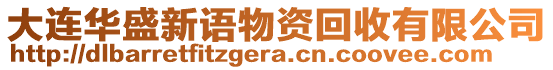 大连华盛新语物资回收有限公司
http://dlbarretfitzgera.cn.coovee.com